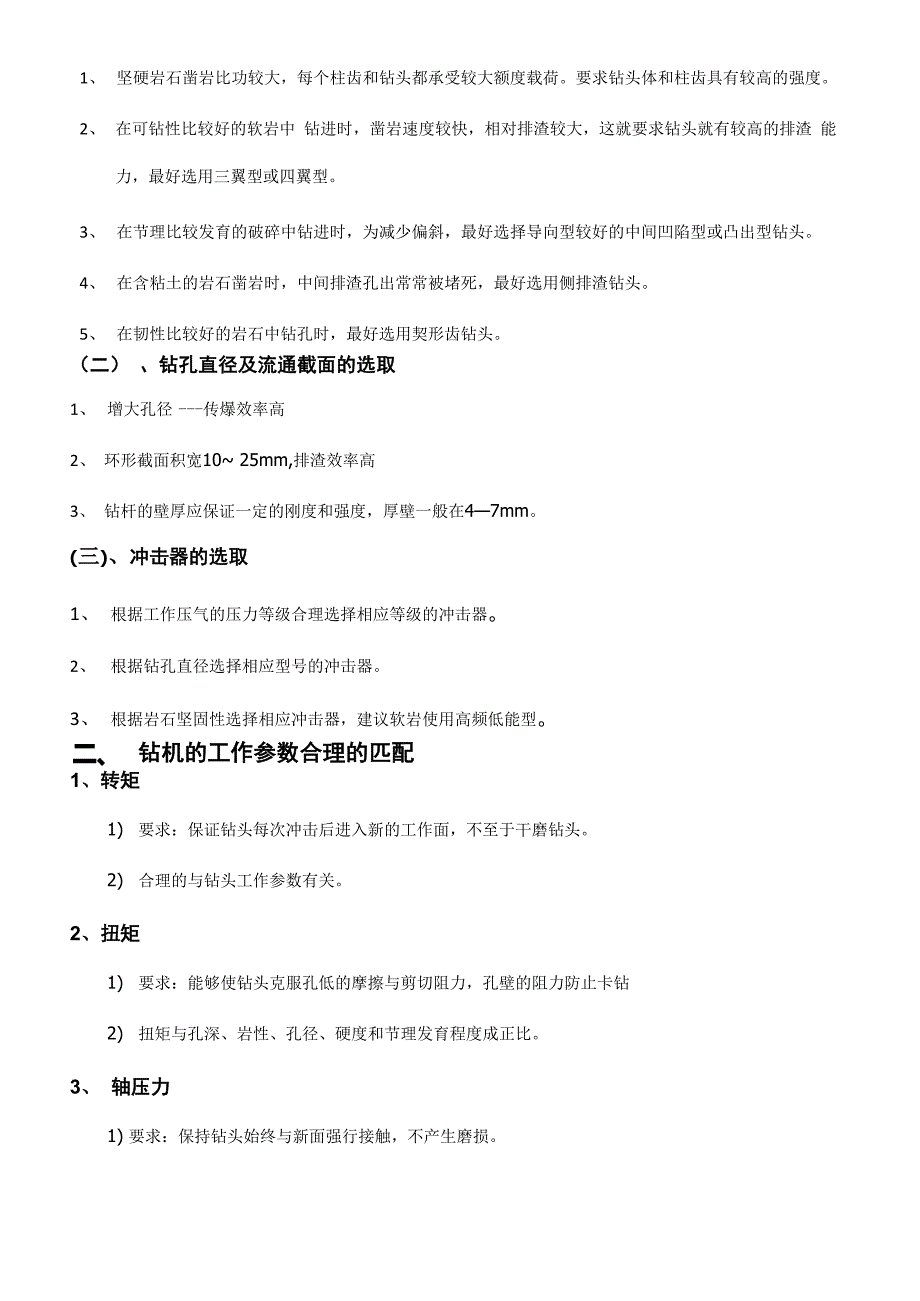 1、 坚硬岩石凿岩比功较大，每个柱齿和钻头都承受较大额度载荷。要求钻头体和柱齿具有较高的强度。

2、 在可钻性比较好的软岩中 钻进时，凿岩速度较快，相对排渣较大，这就要求钻头就有较高的排渣 能力，最好选用三翼型或四翼型。

3、 在节理比较发育的破碎中钻进时，为减少偏斜，最好选择导向型较好的中间凹陷型或凸出型钻头。

4、 在含粘土的岩石凿岩时，中间排渣孔出常常被堵死，最好选用侧排渣钻头。

5、 在韧性比较好的岩石中钻孔时，最好选用契形齿钻头。

（二） 、钻孔直径及流通截面的选取

1、 增大孔径 ---传爆效率高

2、 环形截面积宽10~ 25mm,排渣效率高

3、 钻杆的壁厚应保证一定的刚度和强度，厚壁一般在4—7mm。

(三)、冲击器的选取

1、 根据工作压气的压力等级合理选择相应等级的冲击器。

2、 根据钻孔直径选择相应型号的冲击器。

3、 根据岩石坚固性选择相应冲击器，建议软岩使用高频低能型。

二、 钻机的工作参数合理的匹配

1、转矩

1) 要求：保证钻头每次冲击后进入新的工作面，不至于干磨钻头。

2) 合理的与钻头工作参数有关。

2、扭矩

1) 要求：能够使钻头克服孔低的摩擦与剪切阻力，孔壁的阻力防止卡钻

2) 扭矩与孔深、岩性、孔径、硬度和节理发育程度成正比。

3、 轴压力

1) 要求：保持钻头始终与新面强行接触，不产生磨损。